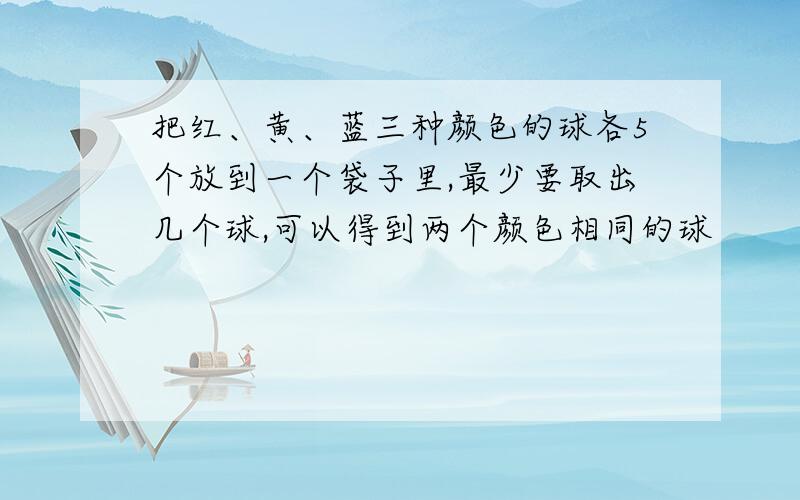 把红、黄、蓝三种颜色的球各5个放到一个袋子里,最少要取出几个球,可以得到两个颜色相同的球